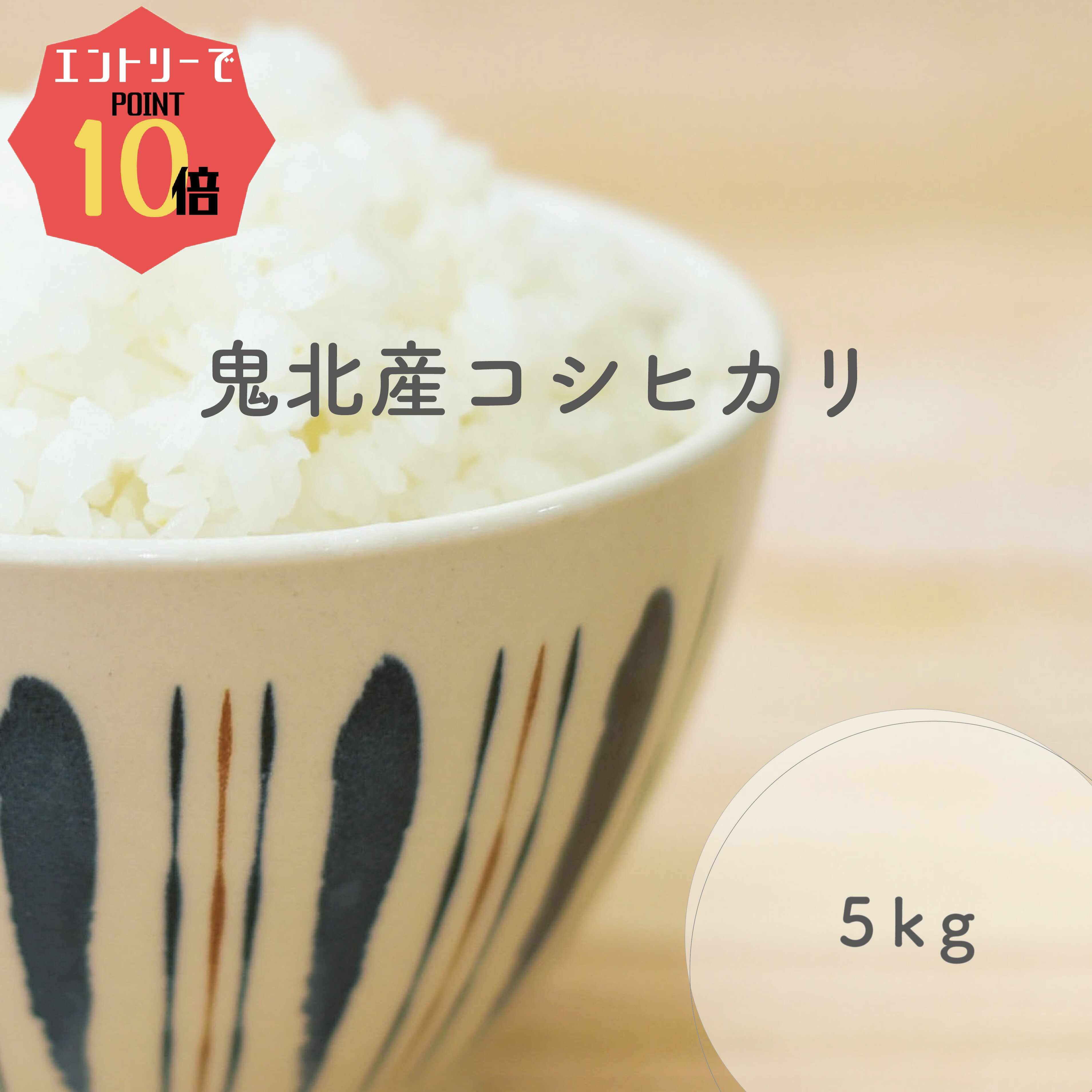 エントリーで
POINT
10倍

鬼北産コシヒカリ

5kg